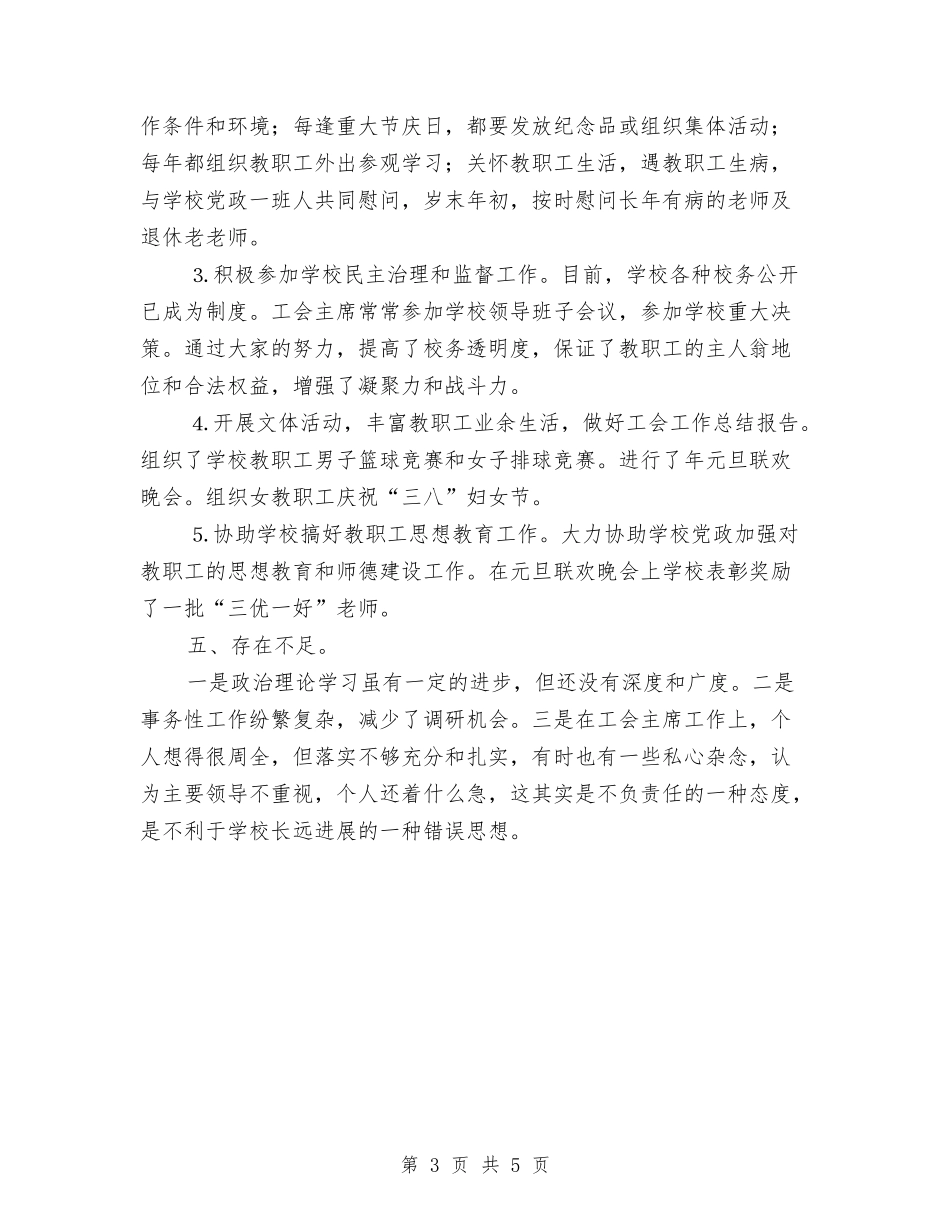 作条件和环境；每逢重大节庆日，都要发放纪念品或组织集体活动；每年都组织教职工外出参观学习；关怀教职工生活，遇教职工生病，与学校党政一班人共同慰问，岁末年初，按时慰问长年有病的老师及退休老老师。

3.积极参加学校民主治理和监督工作。目前，学校各种校务公开已成为制度。工会主席常常参加学校领导班子会议，参加学校重大决策。通过大家的努力，提高了校务透明度，保证了教职工的主人翁地位和合法权益，增强了凝聚力和战斗力。

4.开展文体活动，丰富教职工业余生活，做好工会工作总结报告。组织了学校教职工男子篮球竞赛和女子排球竞赛。进行了年元旦联欢晚会。组织女教职工庆祝“三八”妇女节。

5.协助学校搞好教职工思想教育工作。大力协助学校党政加强对教职工的思想教育和师德建设工作。在元旦联欢晚会上学校表彰奖励了一批“三优一好”老师。

五、存在不足。

一是政治理论学习虽有一定的进步，但还没有深度和广度。二是事务性工作纷繁复杂，减少了调研机会。三是在工会主席工作上，个人想得很周全，但落实不够充分和扎实，有时也有一些私心杂念，认为主要领导不重视，个人还着什么急，这其实是不负责任的一种态度，是不利于学校长远进展的一种错误思想。

第 3 页 共 5 页